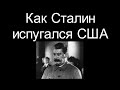 Как Сталин испугался США